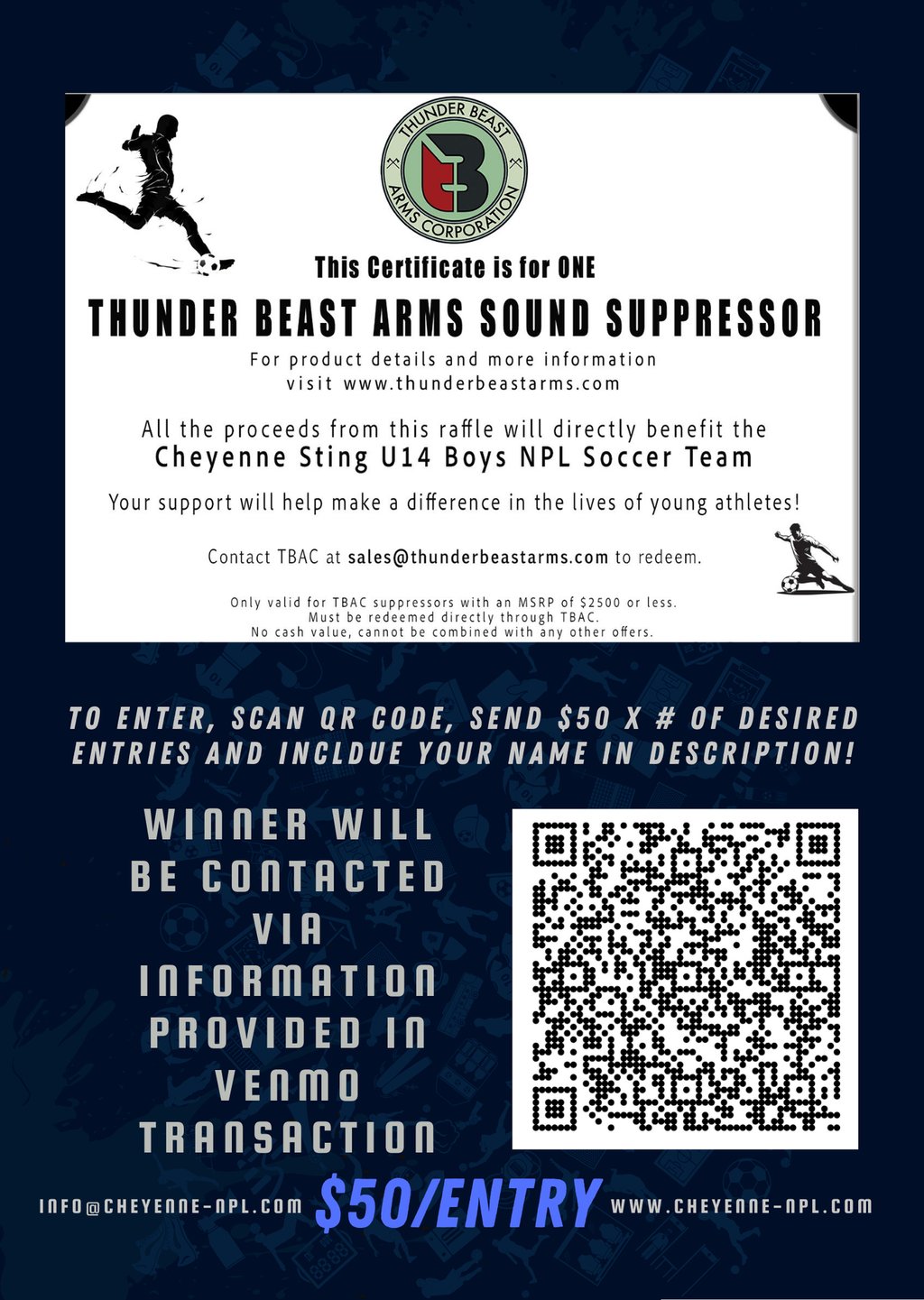 THUNDER BEAST
ARMS CORPORATION

This Certificate is for ONE

THUNDER BEAST ARMS SOUND SUPPRESSOR

For product details and more information
visit www.thunderbeastarms.com

All the proceeds from this raffle will directly benefit the
Cheyenne Sting U14 Boys NPL Soccer Team

Your support will help make a difference in the lives of young athletes!

Contact TBAC at sales@thunderbeastarms.com to redeem.

Only valid for TBAC suppressors with an MSRP of $2500 or less.
Must be redeemed directly through TBAC.
No cash value, cannot be combined with any other offers.

TO ENTER, SCAN QR CODE, SEND $50 X # OF DESIRED ENTRIES AND INCLDUE YOUR NAME IN DESCRIPTION!

WINNER WILL
BE CONTACTED
VIA
INFORMATION
PROVIDED IN
VENMO
TRANSACTION

INFO@CHEYENNE-NPL.COM $50/ENTRY WWW.CHEYENNE-NPL.COM